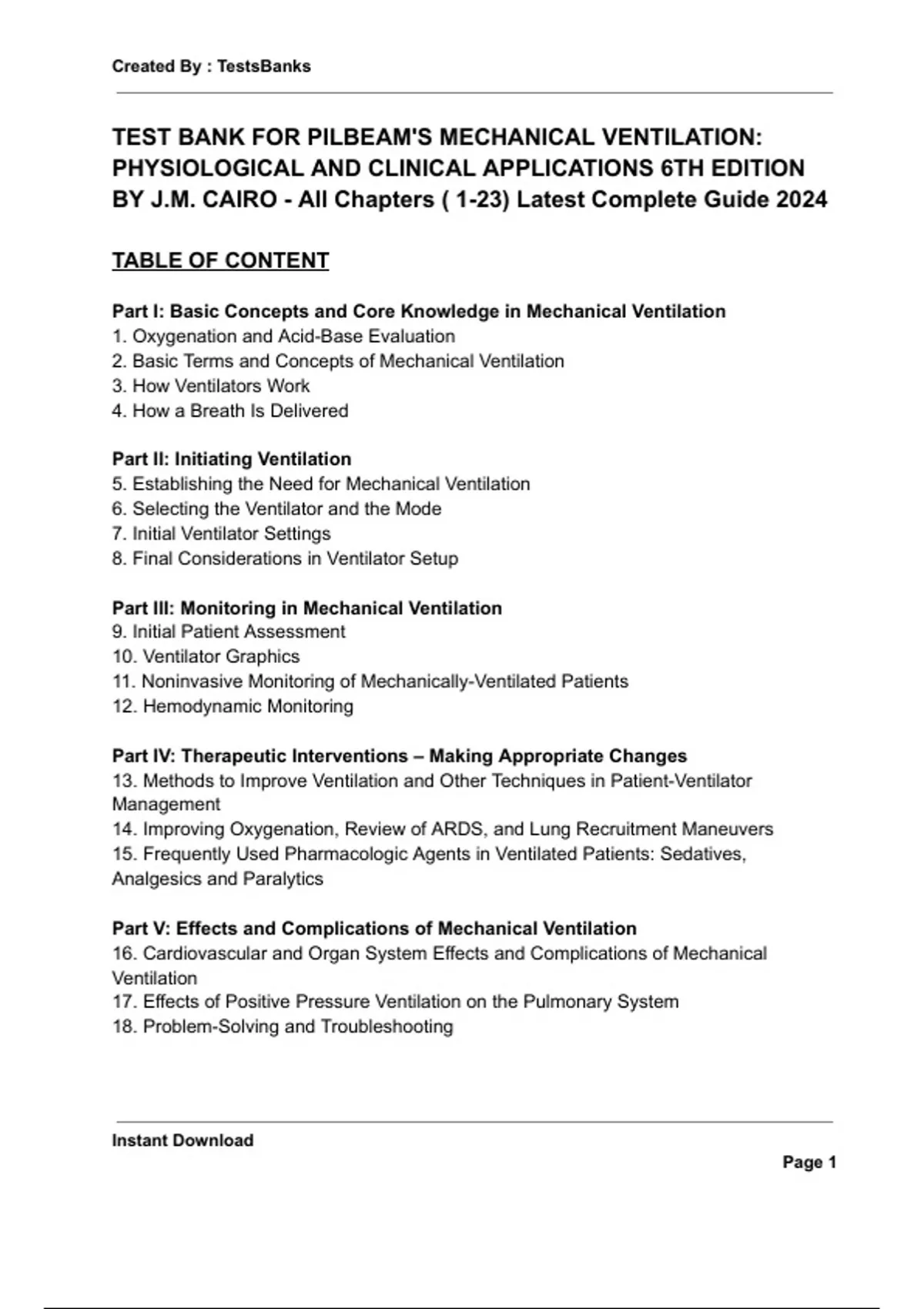 Created By : TestsBanks

TEST BANK FOR PILBEAM'S MECHANICAL VENTILATION: PHYSIOLOGICAL AND CLINICAL APPLICATIONS 6TH EDITION BY J.M. CAIRO - All Chapters ( 1-23) Latest Complete Guide 2024

TABLE OF CONTENT

Part I: Basic Concepts and Core Knowledge in Mechanical Ventilation
1. Oxygenation and Acid-Base Evaluation
2. Basic Terms and Concepts of Mechanical Ventilation
3. How Ventilators Work
4. How a Breath Is Delivered

Part II: Initiating Ventilation
5. Establishing the Need for Mechanical Ventilation
6. Selecting the Ventilator and the Mode
7. Initial Ventilator Settings
8. Final Considerations in Ventilator Setup

Part III: Monitoring in Mechanical Ventilation
9. Initial Patient Assessment
10. Ventilator Graphics
11. Noninvasive Monitoring of Mechanically-Ventilated Patients
12. Hemodynamic Monitoring

Part IV: Therapeutic Interventions – Making Appropriate Changes
13. Methods to Improve Ventilation and Other Techniques in Patient-Ventilator Management
14. Improving Oxygenation, Review of ARDS, and Lung Recruitment Maneuvers
15. Frequently Used Pharmacologic Agents in Ventilated Patients: Sedatives, Analgesics and Paralytics

Part V: Effects and Complications of Mechanical Ventilation
16. Cardiovascular and Organ System Effects and Complications of Mechanical Ventilation
17. Effects of Positive Pressure Ventilation on the Pulmonary System
18. Problem-Solving and Troubleshooting

Instant Download

Page 1